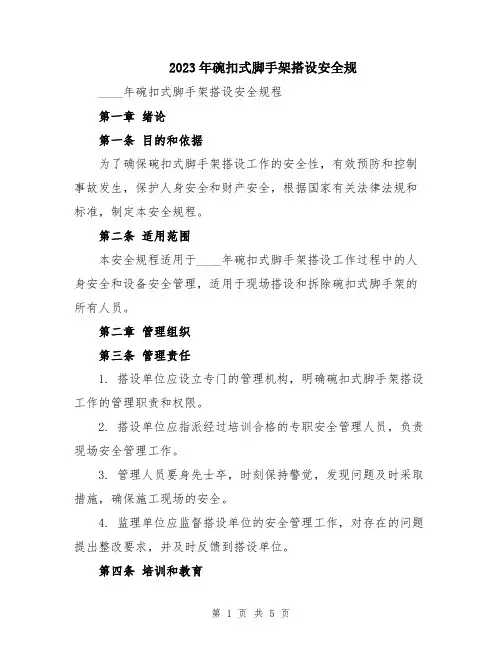 2023年碗扣式脚手架搭设安全规

____年碗扣式脚手架搭设安全规程

第一章 绪论

第一条 目的和依据

为了确保碗扣式脚手架搭设工作的安全性，有效预防和控制事故发生，保护人身安全和财产安全，根据国家有关法律法规和标准，制定本安全规程。

第二条 适用范围

本安全规程适用于____年碗扣式脚手架搭设工作过程中的人身安全和设备安全管理，适用于现场搭设和拆除碗扣式脚手架的所有人员。

第二章 管理组织

第三条 管理责任

1. 搭设单位应设立专门的管理机构，明确碗扣式脚手架搭设工作的管理职责和权限。

2. 搭设单位应指派经过培训合格的专职安全管理人员，负责现场安全管理工作。

3. 管理人员要身先士卒，时刻保持警觉，发现问题及时采取措施，确保施工现场的安全。

4. 监理单位应监督搭设单位的安全管理工作，对存在的问题提出整改要求，并及时反馈到搭设单位。

第四条 培训和教育

第 1 页 共 5 页